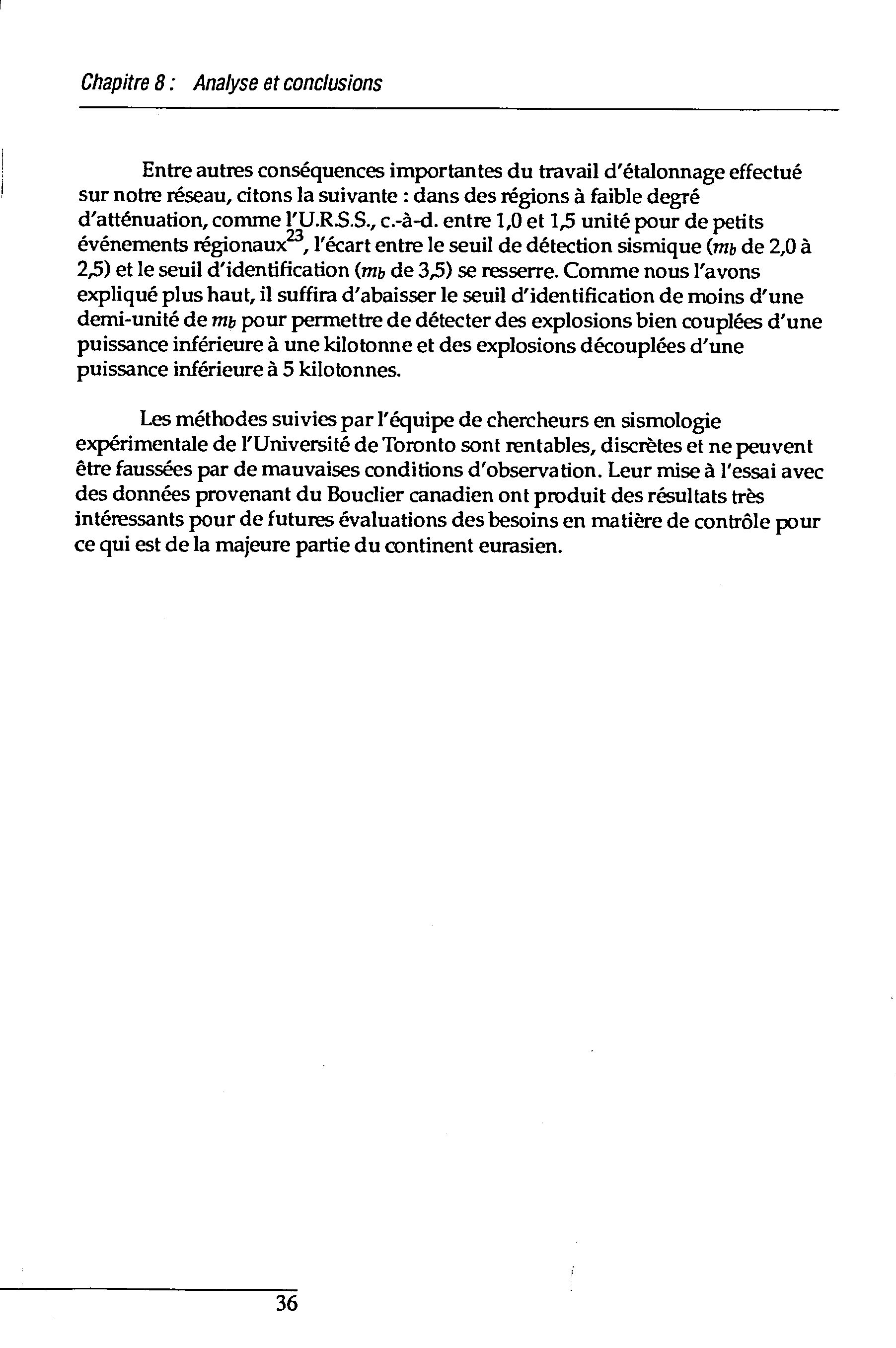 Chapitre 8 : Analyse et conclusions

Entre autres conséquences importantes du travail d'étalonnage effectué sur notre réseau, citons la suivante : dans des régions à faible degré d'atténuation, comme l'U.R.S.S., c.-à-d. entre 1,0 et 1,5 unité pour de petits événements régionaux$^{23}$, l'écart entre le seuil de détection sismique ($m_b$ de 2,0 à 2,5) et le seuil d'identification ($m_b$ de 3,5) se resserre. Comme nous l'avons expliqué plus haut, il suffira d'abaisser le seuil d'identification de moins d'une demi-unité de $m_b$ pour permettre de détecter des explosions bien couplées d'une puissance inférieure à une kilotonne et des explosions découplées d'une puissance inférieure à 5 kilotonnes.

Les méthodes suivies par l'équipe de chercheurs en sismologie expérimentale de l'Université de Toronto sont rentables, discrètes et ne peuvent être faussées par de mauvaises conditions d'observation. Leur mise à l'essai avec des données provenant du Bouclier canadien ont produit des résultats très intéressants pour de futures évaluations des besoins en matière de contrôle pour ce qui est de la majeure partie du continent eurasien.

36